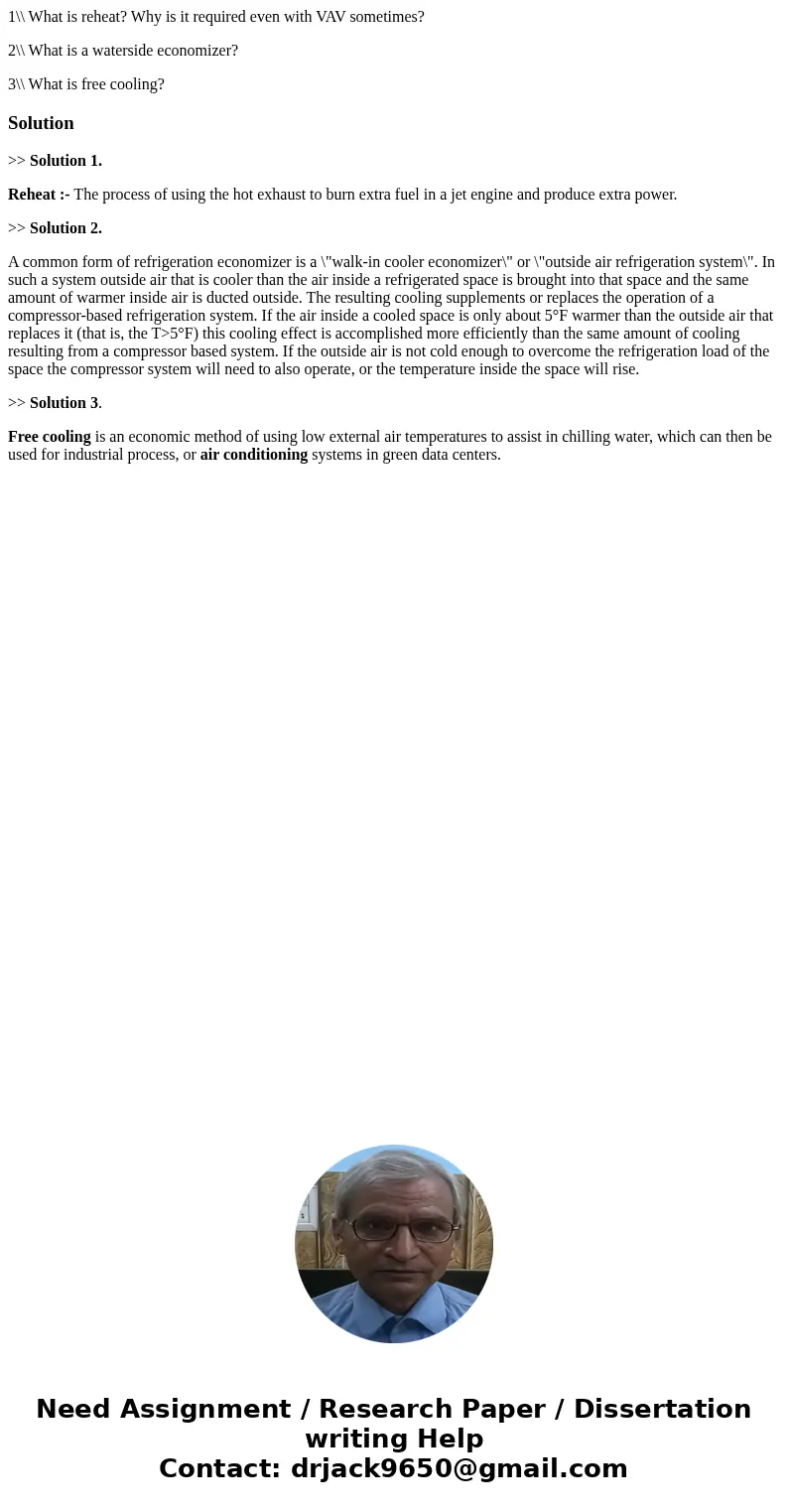 1\\ What is reheat? Why is it required even with VAV sometimes?

2\\ What is a waterside economizer?

3\\ What is free cooling?

Solution

>> Solution 1.

Reheat :- The process of using the hot exhaust to burn extra fuel in a jet engine and produce extra power.

>> Solution 2.

A common form of refrigeration economizer is a \"walk-in cooler economizer\" or \"outside air refrigeration system\". In such a system outside air that is cooler than the air inside a refrigerated space is brought into that space and the same amount of warmer inside air is ducted outside. The resulting cooling supplements or replaces the operation of a compressor-based refrigeration system. If the air inside a cooled space is only about 5°F warmer than the outside air that replaces it (that is, the T>5°F) this cooling effect is accomplished more efficiently than the same amount of cooling resulting from a compressor based system. If the outside air is not cold enough to overcome the refrigeration load of the space the compressor system will need to also operate, or the temperature inside the space will rise.

>> Solution 3.

Free cooling is an economic method of using low external air temperatures to assist in chilling water, which can then be used for industrial process, or air conditioning systems in green data centers.

Need Assignment / Research Paper / Dissertation writing Help
Contact: drjack9650@gmail.com